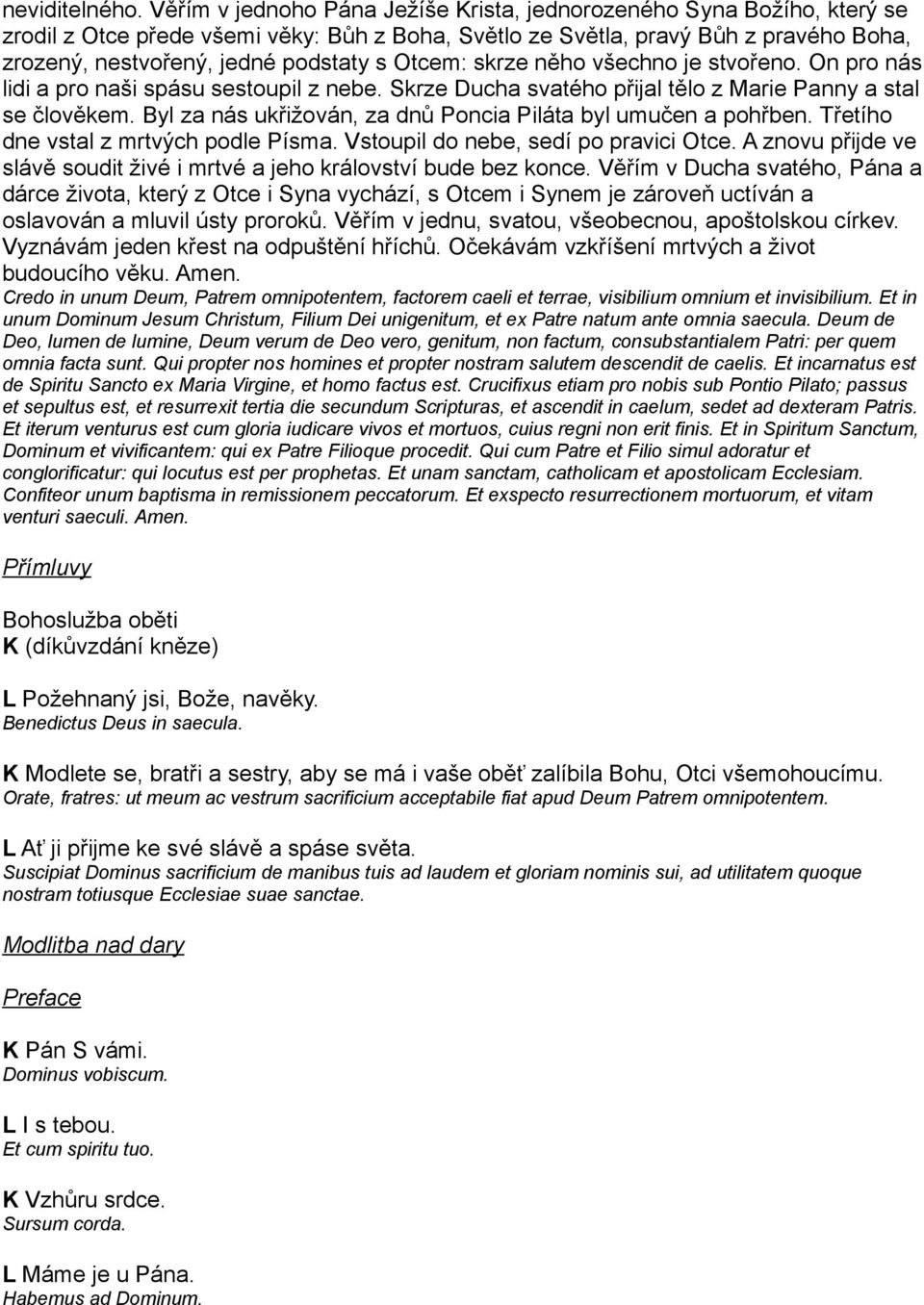 neviditelného. Věřím v jednoho Pána Ježíše Krista, jednorozeného Syna Božího, který se zrodil z Otce přede všemi věky: Bůh z Boha, Světlo ze Světla, pravý Bůh z pravého Boha, zrozený, nestvořený, jedné podstaty s Otcem: skrze něho všechno je stvořeno. On pro nás lidi a pro naši spásu sestoupil z nebe. Skrze Ducha svatého přijal tělo z Marie Panny a stal se člověkem. Byl za nás ukřižován, za dnů Poncia Piláta byl umučen a pohřben. Třetího dne vstal z mrtvých podle Písma. Vstoupil do nebe, sedí po pravici Otce. A znovu přijde ve slávě soudit živé i mrtvé a jeho království bude bez konce. Věřím v Ducha svatého, Pána a dárce života, který z Otce i Syna vychází, s Otcem i Synem je zároveň uctíván a oslavován a mluvil ústy proroků. Věřím v jednu, svatou, všeobecnou, apoštolskou církev. Vyznávám jeden křest na odpuštění hříchů. Očekávám vzkříšení mrtvých a život budoucího věku. Amen.
Credo in unum Deum, Patrem omnipotentem, factorem caeli et terrae, visibilium omnium et invisibilium. Et in unum Dominum Jesum Christum, Filium Dei unigenitum, et ex Patre natum ante omnia saecula. Deum de Deo, lumen de lumine, Deum verum de Deo vero, genitum, non factum, consubstantialem Patri: per quem omnia facta sunt. Qui propter nos homines et propter nostram salutem descendit de caelis. Et incarnatus est de Spiritu Sancto ex Maria Virgine, et homo factus est. Crucifixus etiam pro nobis sub Pontio Pilato; passus et sepultus est, et resurrexit tertia die secundum Scripturas, et ascendit in caelum, sedet ad dexteram Patris. Et iterum venturus est cum gloria iudicare vivos et mortuos, cuius regni non erit finis. Et in Spiritum Sanctum, Dominum et vivificantem: qui ex Patre Filioque procedit. Qui cum Patre et Filio simul adoratur et conglorificatur: qui locutus est per prophetas. Et unam sanctam, catholicam et apostolicam Ecclesiam. Confiteor unum baptisma in remissionem peccatorum. Et exspecto resurrectionem mortuorum, et vitam venturi saeculi. Amen.

Přímluvy

Bohoslužba oběti
K (díkůvzdání kněze)

L Požehnaný jsi, Bože, navěky.
Benedictus Deus in saecula.

K Modlete se, bratři a sestry, aby se má i vaše oběť zalíbila Bohu, Otci všemohoucímu.
Orate, fratres: ut meum ac vestrum sacrificium acceptabile fiat apud Deum Patrem omnipotentem.

L Ať ji přijme ke své slávě a spáse světa.
Suscipiat Dominus sacrificium de manibus tuis ad laudem et gloriam nominis sui, ad utilitatem quoque nostram totiusque Ecclesiae suae sanctae.

Modlitba nad dary

Preface

K Pán S vámi.
Dominus vobiscum.

L I s tebou.
Et cum spiritu tuo.

K Vzhůru srdce.
Sursum corda.

L Máme je u Pána.
Habemus ad Dominum.